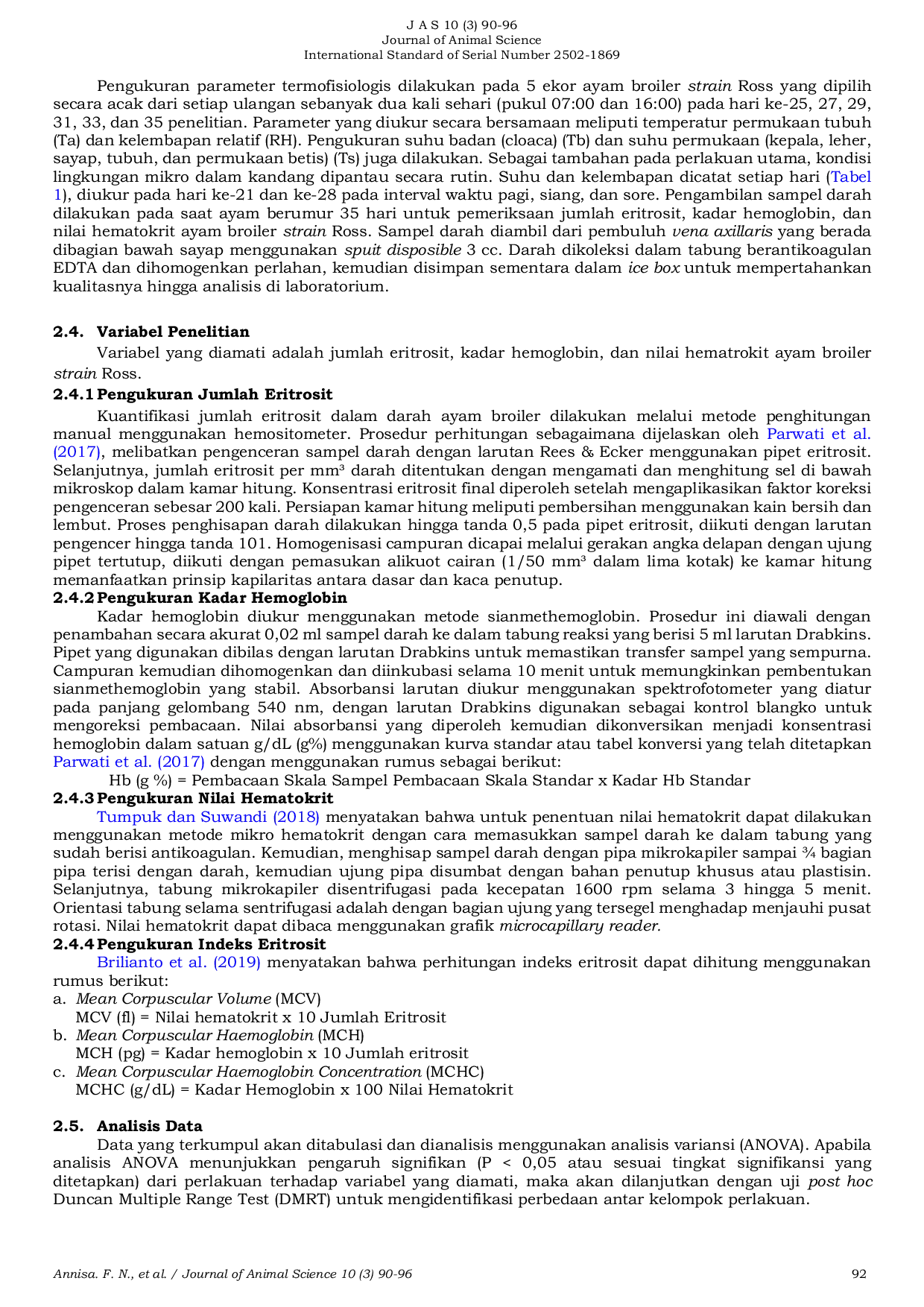 J A S 10 (3) 90-96
Journal of Animal Science
International Standard of Serial Number 2502-1869

Pengukuran parameter termofisiologis dilakukan pada 5 ekor ayam broiler strain Ross yang dipilih secara acak dari setiap ulangan sebanyak dua kali sehari (pukul 07:00 dan 16:00) pada hari ke-25, 27, 29, 31, 33, dan 35 penelitian. Parameter yang diukur secara bersamaan meliputi temperatur permukaan tubuh (Ta) dan kelembapan relatif (RH). Pengukuran suhu badan (cloaca) (Tb) dan suhu permukaan (kepala, leher, sayap, tubuh, dan permukaan betis) (Ts) juga dilakukan. Sebagai tambahan pada perlakuan utama, kondisi lingkungan mikro dalam kandang dipantau secara rutin. Suhu dan kelembapan dicatat setiap hari (Tabel 1), diukur pada hari ke-21 dan ke-28 pada interval waktu pagi, siang, dan sore. Pengambilan sampel darah dilakukan pada saat ayam berumur 35 hari untuk pemeriksaan jumlah eritrosit, kadar hemoglobin, dan nilai hematokrit ayam broiler strain Ross. Sampel darah diambil dari pembuluh vena axillaris yang berada dibagian bawah sayap menggunakan spuit disposible 3 cc. Darah dikoleksi dalam tabung berantikoagulan EDTA dan dihomogenkan perlahan, kemudian disimpan sementara dalam ice box untuk mempertahankan kualitasnya hingga analisis di laboratorium.

2.4. Variabel Penelitian
Variabel yang diamati adalah jumlah eritrosit, kadar hemoglobin, dan nilai hematrokit ayam broiler strain Ross.
2.4.1 Pengukuran Jumlah Eritrosit
Kuantifikasi jumlah eritrosit dalam darah ayam broiler dilakukan melalui metode penghitungan manual menggunakan hemositometer. Prosedur perhitungan sebagaimana dijelaskan oleh Parwati et al. (2017), melibatkan pengenceran sampel darah dengan larutan Rees & Ecker menggunakan pipet eritrosit. Selanjutnya, jumlah eritrosit per mm³ darah ditentukan dengan mengamati dan menghitung sel di bawah mikroskop dalam kamar hitung. Konsentrasi eritrosit final diperoleh setelah mengaplikasikan faktor koreksi pengenceran sebesar 200 kali. Persiapan kamar hitung meliputi pembersihan menggunakan kain bersih dan lembut. Proses penghisapan darah dilakukan hingga tanda 0,5 pada pipet eritrosit, diikuti dengan larutan pengencer hingga tanda 101. Homogenisasi campuran dicapai melalui gerakan angka delapan dengan ujung pipet tertutup, diikuti dengan pemasukan alikuot cairan (1/50 mm³ dalam lima kotak) ke kamar hitung memanfaatkan prinsip kapilaritas antara dasar dan kaca penutup.
2.4.2 Pengukuran Kadar Hemoglobin
Kadar hemoglobin diukur menggunakan metode sianmethemoglobin. Prosedur ini diawali dengan penambahan secara akurat 0,02 ml sampel darah ke dalam tabung reaksi yang berisi 5 ml larutan Drabkins. Pipet yang digunakan dibilas dengan larutan Drabkins untuk memastikan transfer sampel yang sempurna. Campuran kemudian dihomogenkan dan diinkubasi selama 10 menit untuk memungkinkan pembentukan sianmethemoglobin yang stabil. Absorbansi larutan diukur menggunakan spektrofotometer yang diatur pada panjang gelombang 540 nm, dengan larutan Drabkins digunakan sebagai kontrol blangko untuk mengoreksi pembacaan. Nilai absorbansi yang diperoleh kemudian dikonversikan menjadi konsentrasi hemoglobin dalam satuan g/dL (g%) menggunakan kurva standar atau tabel konversi yang telah ditetapkan Parwati et al. (2017) dengan menggunakan rumus sebagai berikut:
Hb (g %) = Pembacaan Skala Sampel Pembacaan Skala Standar x Kadar Hb Standar
2.4.3 Pengukuran Nilai Hematokrit
Tumpuk dan Suwandi (2018) menyatakan bahwa untuk penentuan nilai hematokrit dapat dilakukan menggunakan metode mikro hematokrit dengan cara memasukkan sampel darah ke dalam tabung yang sudah berisi antikoagulan. Kemudian, menghisap sampel darah dengan pipa mikrokapiler sampai ¾ bagian pipa terisi dengan darah, kemudian ujung pipa disumbat dengan bahan penutup khusus atau plastisin. Selanjutnya, tabung mikrokapiler disentrifugasi pada kecepatan 1600 rpm selama 3 hingga 5 menit. Orientasi tabung selama sentrifugasi adalah dengan bagian ujung yang tersegel menghadap menjauhi pusat rotasi. Nilai hematokrit dapat dibaca menggunakan grafik microcapillary reader.
2.4.4 Pengukuran Indeks Eritrosit
Brilianto et al. (2019) menyatakan bahwa perhitungan indeks eritrosit dapat dihitung menggunakan rumus berikut:
a. Mean Corpuscular Volume (MCV)
MCV (fl) = Nilai hematokrit x 10 Jumlah Eritrosit
b. Mean Corpuscular Haemoglobin (MCH)
MCH (pg) = Kadar hemoglobin x 10 Jumlah eritrosit
c. Mean Corpuscular Haemoglobin Concentration (MCHC)
MCHC (g/dL) = Kadar Hemoglobin x 100 Nilai Hematokrit

2.5. Analisis Data
Data yang terkumpul akan ditabulasi dan dianalisis menggunakan analisis variansi (ANOVA). Apabila analisis ANOVA menunjukkan pengaruh signifikan (P < 0,05 atau sesuai tingkat signifikansi yang ditetapkan) dari perlakuan terhadap variabel yang diamati, maka akan dilanjutkan dengan uji post hoc Duncan Multiple Range Test (DMRT) untuk mengidentifikasi perbedaan antar kelompok perlakuan.

Annisa. F. N., et al. / Journal of Animal Science 10 (3) 90-96 92